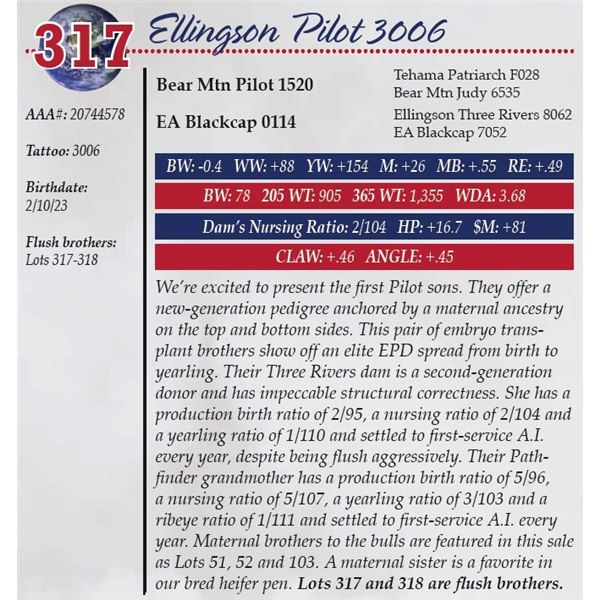 317 Ellingson Pilot 3006

AAA#: 20744578

Tattoo: 3006

Birthdate:
2/10/23

Flush brothers:
Lots 317-318

Bear Mtn Pilot 1520

EA Blackcap 0114

Tehama Patriarch F028
Bear Mtn Judy 6535

Ellingson Three Rivers 8062
EA Blackcap 7052

BW: -0.4 WW: +88 YW: +154 M: +26 MB: +.55 RE: +.49

BW: 78 205 WT: 905 365 WT: 1,355 WDA: 3.68

Dam's Nursing Ratio: 2/104 HP: +16.7 $M: +81

CLAW: +.46 ANGLE: +.45

We're excited to present the first Pilot sons. They offer a new-generation pedigree anchored by a maternal ancestry on the top and bottom sides. This pair of embryo transplant brothers show off an elite EPD spread from birth to yearling. Their Three Rivers dam is a second-generation donor and has impeccable structural correctness. She has a production birth ratio of 2/95, a nursing ratio of 2/104 and a yearling ratio of 1/110 and settled to first-service A.I. every year, despite being flush aggressively. Their Pathfinder grandmother has a production birth ratio of 5/96, a nursing ratio of 5/107, a yearling ratio of 3/103 and a ribeye ratio of 1/111 and settled to first-service A.I. every year. Maternal brothers to the bulls are featured in this sale as Lots 51, 52 and 103. A maternal sister is a favorite in our bred heifer pen. Lots 317 and 318 are flush brothers.